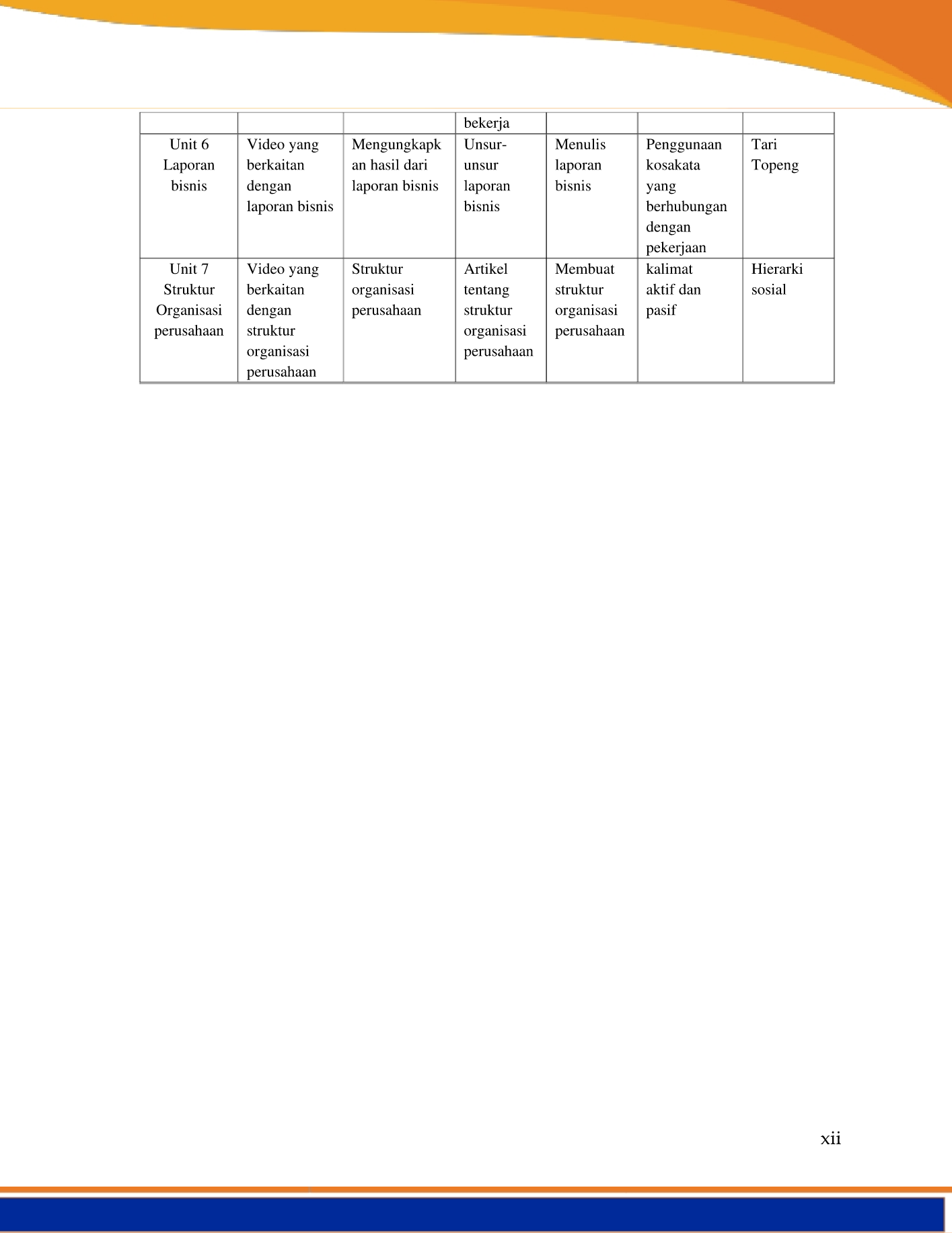 | | | | bekerja | | | |
|---|---|---|---|---|---|---|
| Unit 6 Laporan bisnis | Video yang berkaitan dengan laporan bisnis | Mengungkapkan hasil dari laporan bisnis | Unsur-unsur laporan bisnis | Menulis laporan bisnis | Penggunaan kosakata yang berhubungan dengan pekerjaan | Tari Topeng |
| Unit 7 Struktur Organisasi perusahaan | Video yang berkaitan dengan struktur organisasi perusahaan | Struktur organisasi perusahaan | Artikel tentang struktur organisasi perusahaan | Membuat struktur organisasi perusahaan | kalimat aktif dan pasif | Hierarki sosial |

xii